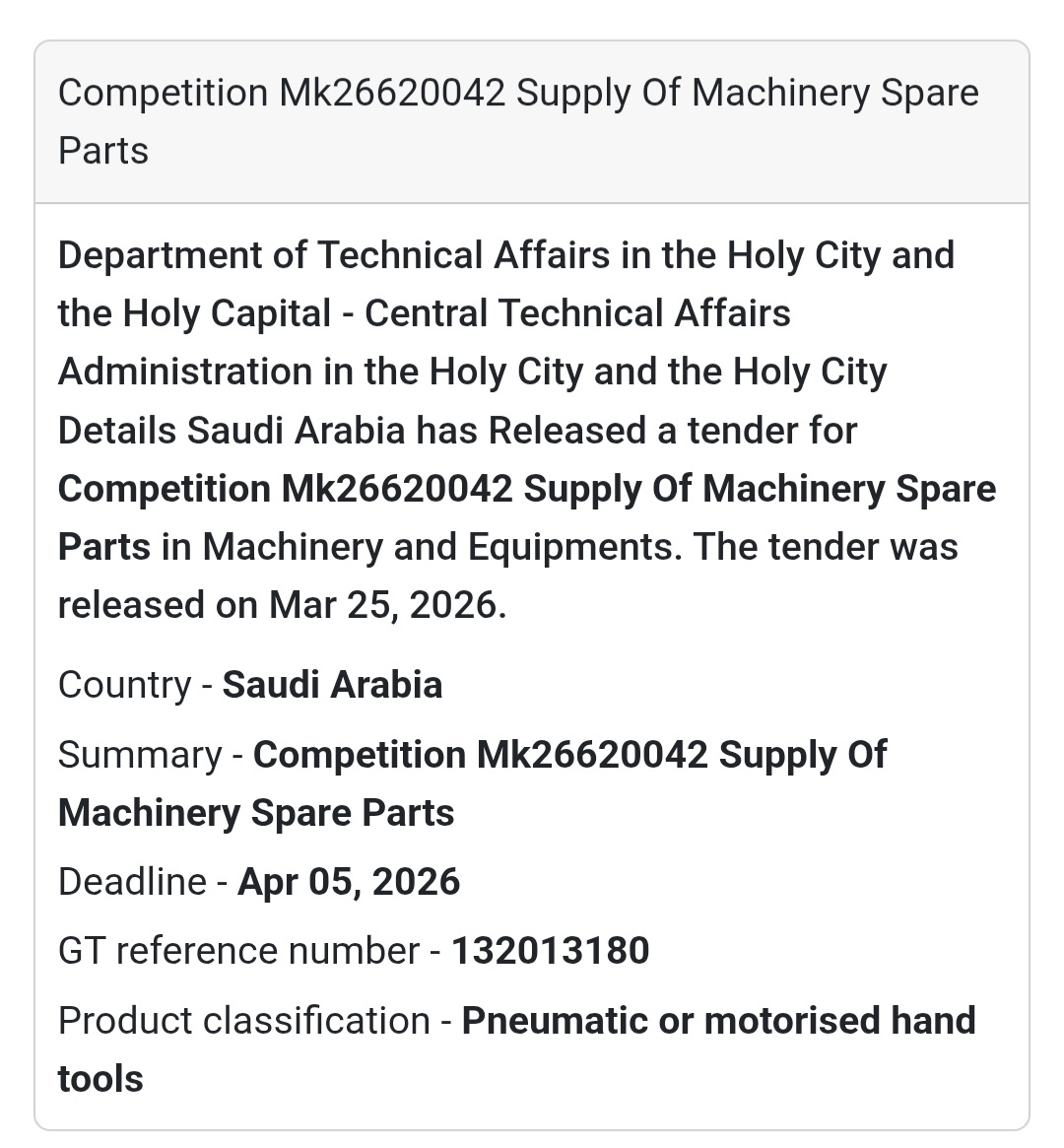 Competition Mk26620042 Supply Of Machinery Spare Parts

Department of Technical Affairs in the Holy City and the Holy Capital - Central Technical Affairs Administration in the Holy City and the Holy City Details Saudi Arabia has Released a tender for Competition Mk26620042 Supply Of Machinery Spare Parts in Machinery and Equipments. The tender was released on Mar 25, 2026.

Country - Saudi Arabia

Summary - Competition Mk26620042 Supply Of Machinery Spare Parts

Deadline - Apr 05, 2026

GT reference number - 132013180

Product classification - Pneumatic or motorised hand tools